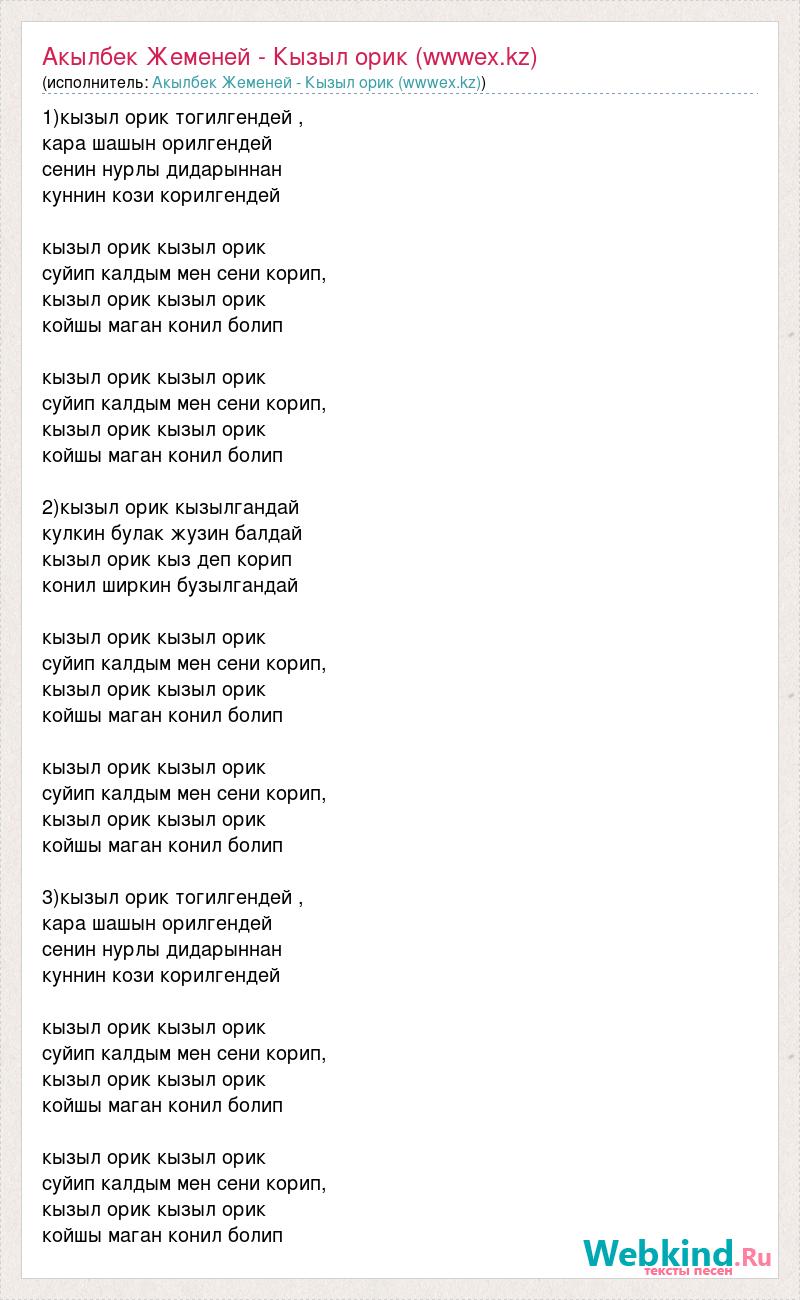 Акылбек Жеменей - Кызыл орик (wwwex.kz)
(исполнитель: Акылбек Жеменей - Кызыл орик (wwwex.kz))

1)кызыл орик тогилгендей ,
кара шашын орилгендей
сенин нурлы дидарыннан
куннин кози корилгендей

кызыл орик кызыл орик
суйип калдым мен сени корип,
кызыл орик кызыл орик
койшы маган конил болип

кызыл орик кызыл орик
суйип калдым мен сени корип,
кызыл орик кызыл орик
койшы маган конил болип

2)кызыл орик кызылгандай
кулкин булак жузин балдай
кызыл орик кыз деп корип
конил ширкин бузылгандай

кызыл орик кызыл орик
суйип калдым мен сени корип,
кызыл орик кызыл орик
койшы маган конил болип

кызыл орик кызыл орик
суйип калдым мен сени корип,
кызыл орик кызыл орик
койшы маган конил болип

3)кызыл орик тогилгендей ,
кара шашын орилгендей
сенин нурлы дидарыннан
куннин кози корилгендей

кызыл орик кызыл орик
суйип калдым мен сени корип,
кызыл орик кызыл орик
койшы маган конил болип

кызыл орик кызыл орик
суйип калдым мен сени корип,
кызыл орик кызыл орик
койшы маган конил болип

Webkind.Ru
тексты песен